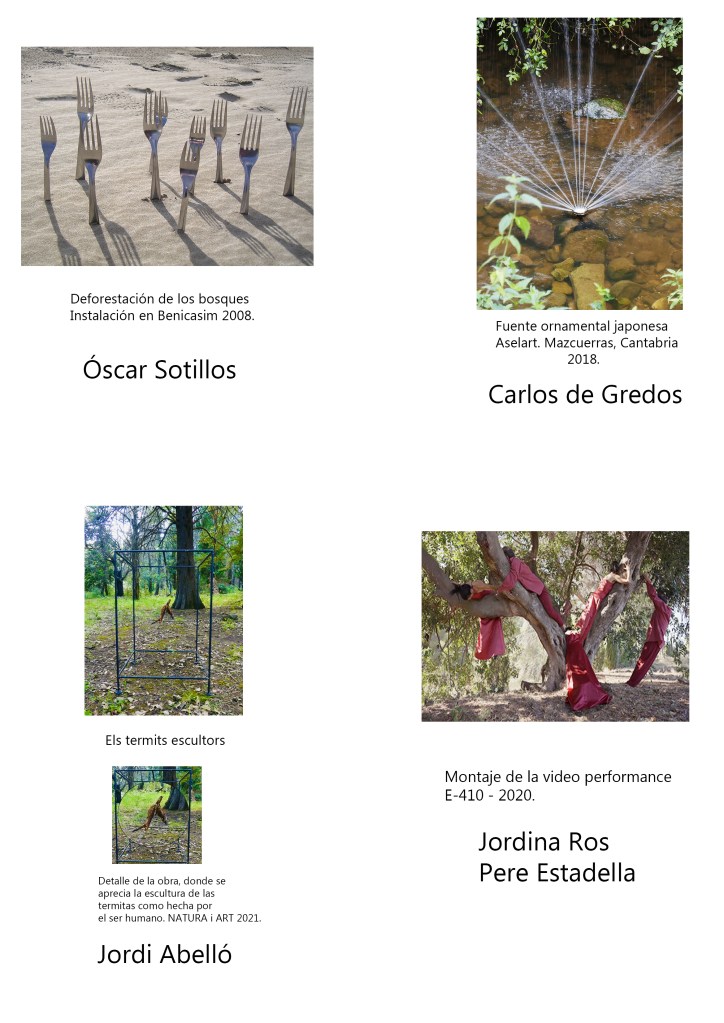 Deforestación de los bosques
Instalación en Benicasim 2008.

Óscar Sotillos

Fuente ornamental japonesa
Aselart. Mazcuerras, Cantabria
2018.

Carlos de Gredos

Els termits escultors

Detalle de la obra, donde se aprecia la escultura de las termitas como hecha por el ser humano. NATURA i ART 2021.

Jordi Abelló

Montaje de la video performance
E-410 - 2020.

Jordina Ros
Pere Estadella